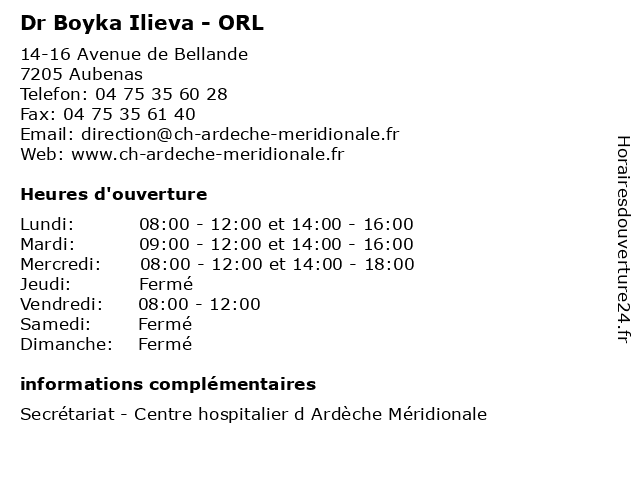 Dr Boyka Ilieva - ORL

14-16 Avenue de Bellande
7205 Aubenas
Telefon: 04 75 35 60 28
Fax: 04 75 35 61 40
Email: direction@ch-ardeche-meridionale.fr
Web: www.ch-ardeche-meridionale.fr

Heures d'ouverture

| | |
|---|---|
| Lundi: | 08:00 - 12:00 et 14:00 - 16:00 |
| Mardi: | 09:00 - 12:00 et 14:00 - 16:00 |
| Mercredi: | 08:00 - 12:00 et 14:00 - 18:00 |
| Jeudi: | Fermé |
| Vendredi: | 08:00 - 12:00 |
| Samedi: | Fermé |
| Dimanche: | Fermé |

informations complémentaires

Secrétariat - Centre hospitalier d Ardèche Méridionale

Horairesdouverture24.fr